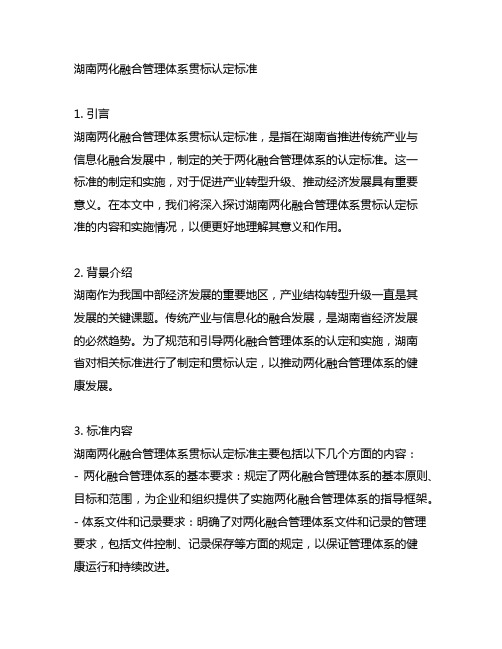 湖南两化融合管理体系贯标认定标准

1. 引言
湖南两化融合管理体系贯标认定标准，是指在湖南省推进传统产业与信息化融合发展中，制定的关于两化融合管理体系的认定标准。这一标准的制定和实施，对于促进产业转型升级、推动经济发展具有重要意义。在本文中，我们将深入探讨湖南两化融合管理体系贯标认定标准的内容和实施情况，以便更好地理解其意义和作用。

2. 背景介绍
湖南作为我国中部经济发展的重要地区，产业结构转型升级一直是其发展的关键课题。传统产业与信息化的融合发展，是湖南省经济发展的必然趋势。为了规范和引导两化融合管理体系的认定和实施，湖南省对相关标准进行了制定和贯标认定，以推动两化融合管理体系的健康发展。

3. 标准内容
湖南两化融合管理体系贯标认定标准主要包括以下几个方面的内容：
- 两化融合管理体系的基本要求：规定了两化融合管理体系的基本原则、目标和范围，为企业和组织提供了实施两化融合管理体系的指导框架。
- 体系文件和记录要求：明确了对两化融合管理体系文件和记录的管理要求，包括文件控制、记录保存等方面的规定，以保证管理体系的健康运行和持续改进。